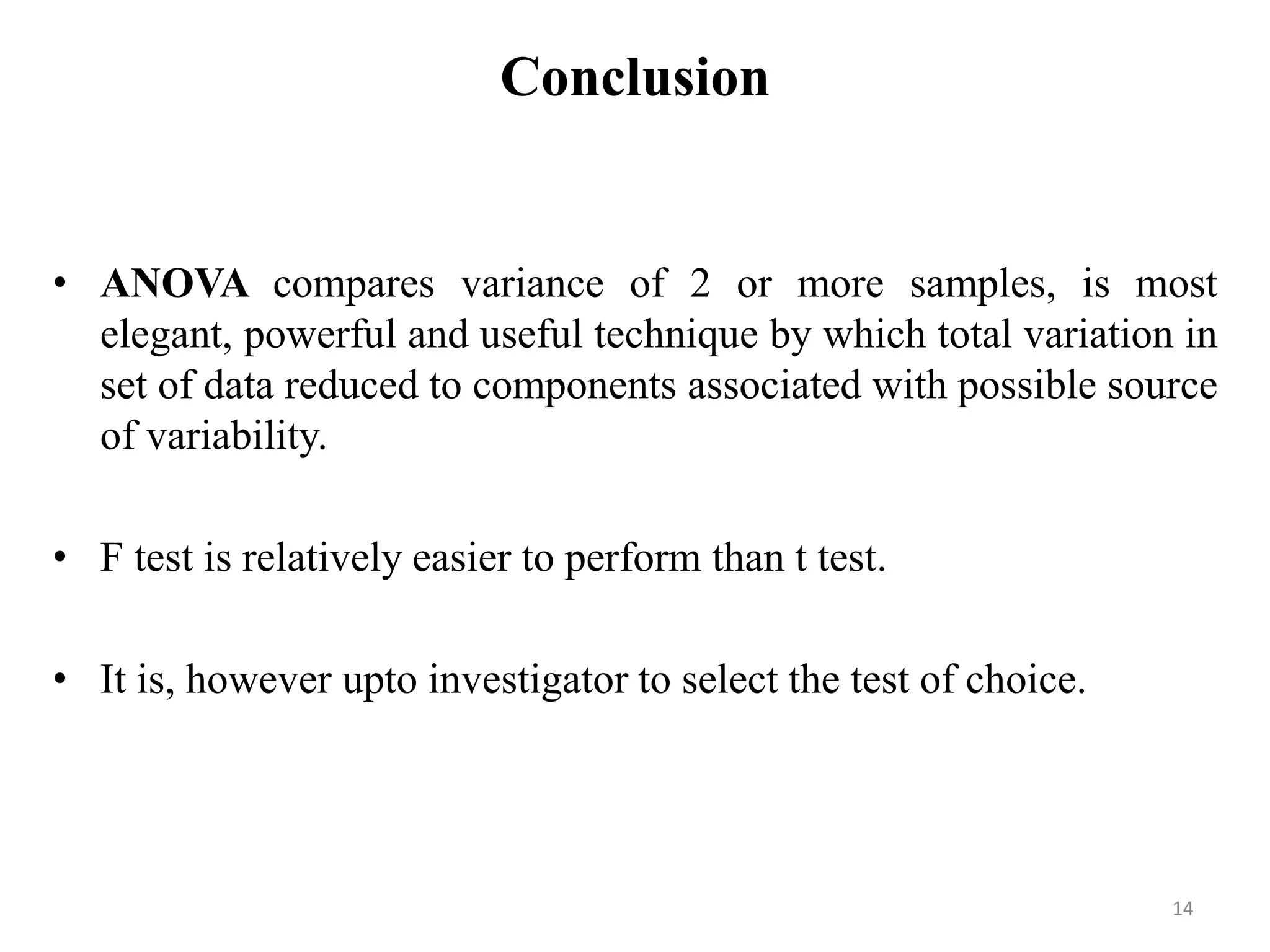 Conclusion

• ANOVA compares variance of 2 or more samples, is most elegant, powerful and useful technique by which total variation in set of data reduced to components associated with possible source of variability.

• F test is relatively easier to perform than t test.

• It is, however upto investigator to select the test of choice.

14